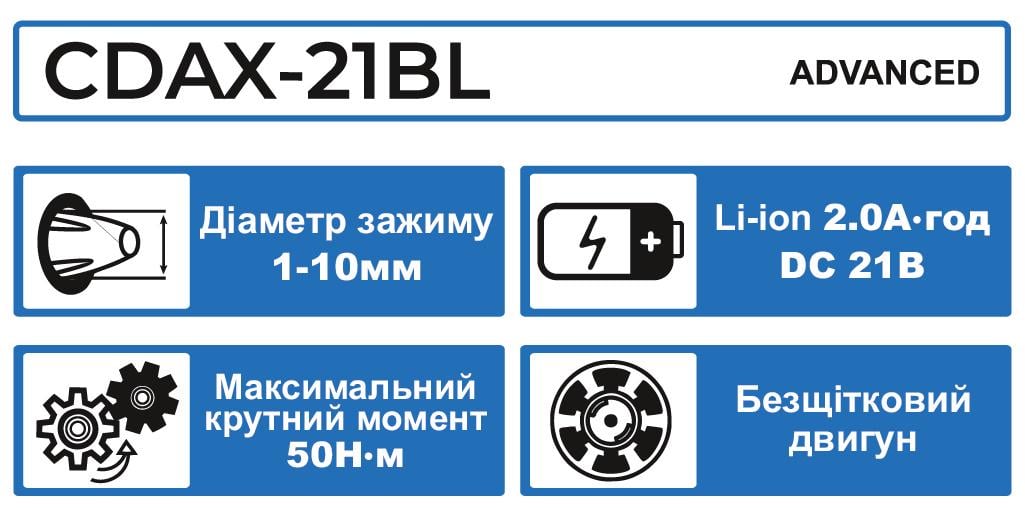 CDAX-21BL
ADVANCED

Діаметр зажиму
1-10мм

Li-ion 2.0А·год
DC 21В

Максимальний крутний момент
50Н·м

Безщітковий двигун